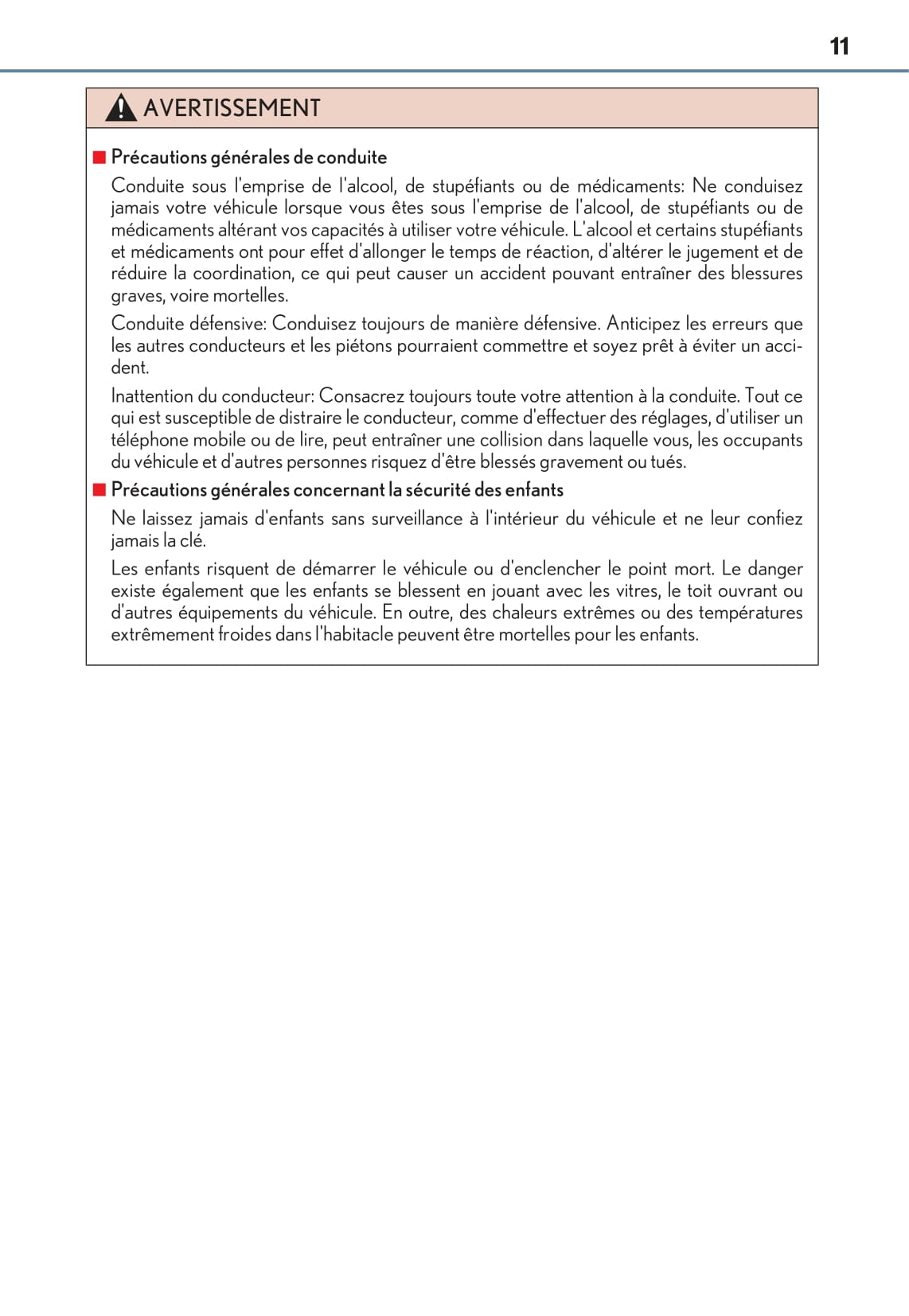 11

AVERTISSEMENT

■ Précautions générales de conduite

Conduite sous l'emprise de l'alcool, de stupéfiants ou de médicaments: Ne conduisez jamais votre véhicule lorsque vous êtes sous l'emprise de l'alcool, de stupéfiants ou de médicaments altérant vos capacités à utiliser votre véhicule. L'alcool et certains stupéfiants et médicaments ont pour effet d'allonger le temps de réaction, d'altérer le jugement et de réduire la coordination, ce qui peut causer un accident pouvant entraîner des blessures graves, voire mortelles.

Conduite défensive: Conduisez toujours de manière défensive. Anticipez les erreurs que les autres conducteurs et les piétons pourraient commettre et soyez prêt à éviter un accident.

Inattention du conducteur: Consacrez toujours toute votre attention à la conduite. Tout ce qui est susceptible de distraire le conducteur, comme d'effectuer des réglages, d'utiliser un téléphone mobile ou de lire, peut entraîner une collision dans laquelle vous, les occupants du véhicule et d'autres personnes risquez d'être blessés gravement ou tués.

■ Précautions générales concernant la sécurité des enfants

Ne laissez jamais d'enfants sans surveillance à l'intérieur du véhicule et ne leur confiez jamais la clé.

Les enfants risquent de démarrer le véhicule ou d'enclencher le point mort. Le danger existe également que les enfants se blessent en jouant avec les vitres, le toit ouvrant ou d'autres équipements du véhicule. En outre, des chaleurs extrêmes ou des températures extrêmement froides dans l'habitacle peuvent être mortelles pour les enfants.